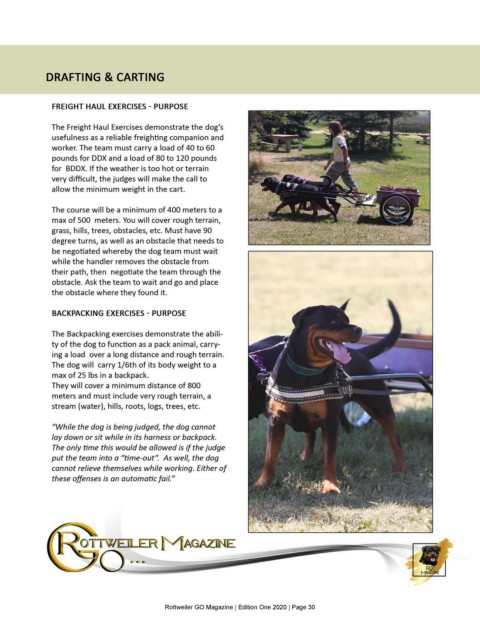 DRAFTING & CARTING

FREIGHT HAUL EXERCISES - PURPOSE

The Freight Haul Exercises demonstrate the dog's usefulness as a reliable freighting companion and worker. The team must carry a load of 40 to 60 pounds for DDX and a load of 80 to 120 pounds for BDDX. If the weather is too hot or terrain very difficult, the judges will make the call to allow the minimum weight in the cart.

The course will be a minimum of 400 meters to a max of 500 meters. You will cover rough terrain, grass, hills, trees, obstacles, etc. Must have 90 degree turns, as well as an obstacle that needs to be negotiated whereby the dog team must wait while the handler removes the obstacle from their path, then negotiate the team through the obstacle. Ask the team to wait and go and place the obstacle where they found it.

BACKPACKING EXERCISES - PURPOSE

The Backpacking exercises demonstrate the ability of the dog to function as a pack animal, carrying a load over a long distance and rough terrain. The dog will carry 1/6th of its body weight to a max of 25 lbs in a backpack.
They will cover a minimum distance of 800 meters and must include very rough terrain, a stream (water), hills, roots, logs, trees, etc.

"While the dog is being judged, the dog cannot lay down or sit while in its harness or backpack. The only time this would be allowed is if the judge put the team into a "time-out". As well, the dog cannot relieve themselves while working. Either of these offenses is an automatic fail."

ROTTWEILER MAGAZINE
GO...

Rottweiler GO Magazine | Edition One 2020 | Page 30